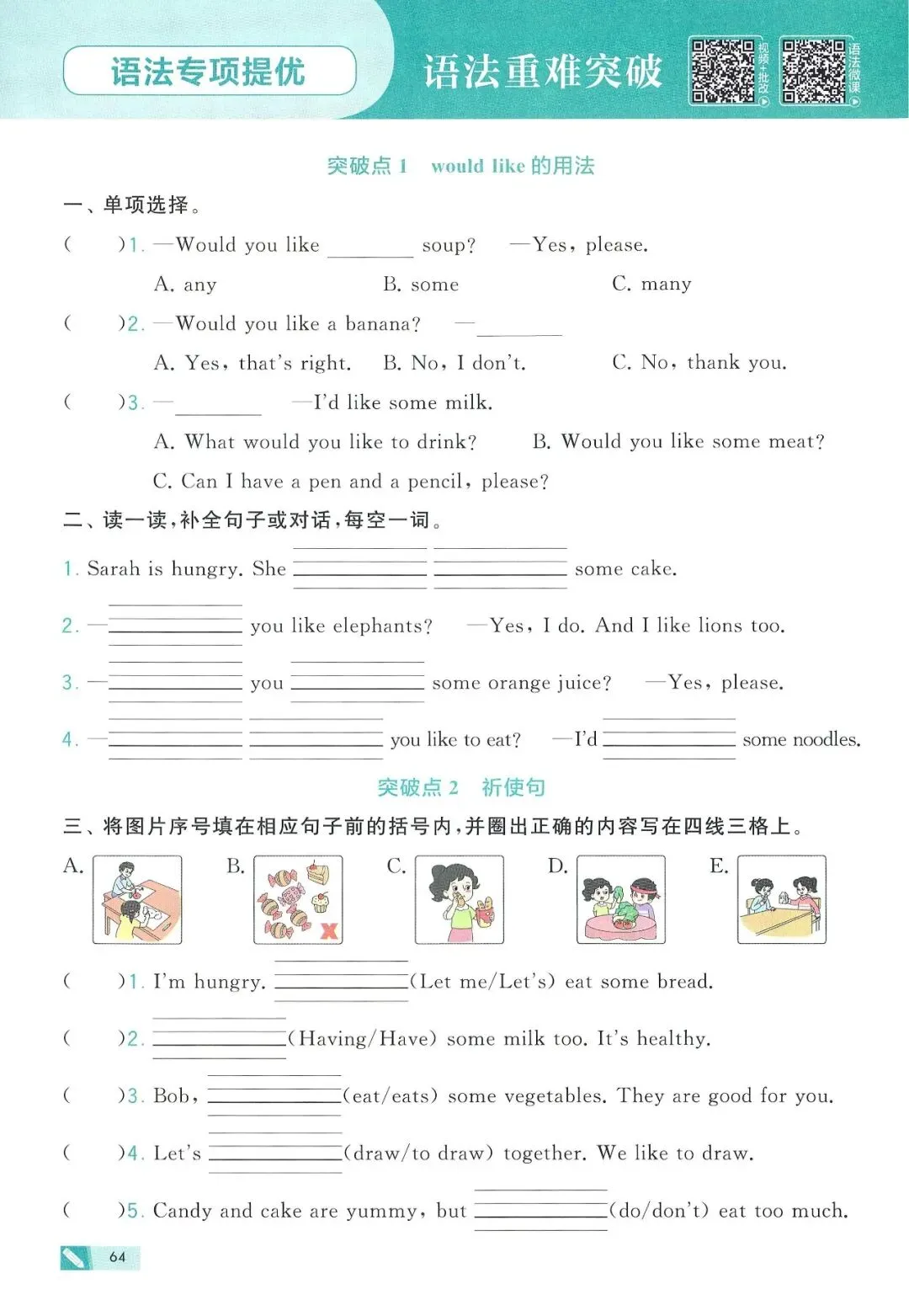 语法专项提优

语法重难突破

视频+批改

语法微课

突破点 1 would like 的用法

一、单项选择。

(　　)1. —Would you like ________ soup? —Yes, please.

A. any　　B. some　　C. many

(　　)2. —Would you like a banana? —________

A. Yes, that's right.　　B. No, I don't.　　C. No, thank you.

(　　)3. —________ —I'd like some milk.

A. What would you like to drink?　　B. Would you like some meat?

C. Can I have a pen and a pencil, please?

二、读一读,补全句子或对话,每空一词。

1. Sarah is hungry. She ________ ________ some cake.

2. —________ you like elephants? —Yes, I do. And I like lions too.

3. —________ you ________ some orange juice? —Yes, please.

4. —________ ________ you like to eat? —I'd ________ some noodles.

突破点 2 祈使句

三、将图片序号填在相应句子前的括号内,并圈出正确的内容写在四线三格上。

A.　B.　C.　D.　E.

(　　)1. I'm hungry. ________(Let me/Let's) eat some bread.

(　　)2. ________(Having/Have) some milk too. It's healthy.

(　　)3. Bob, ________(eat/eats) some vegetables. They are good for you.

(　　)4. Let's ________(draw/to draw) together. We like to draw.

(　　)5. Candy and cake are yummy, but ________(do/don't) eat too much.

64